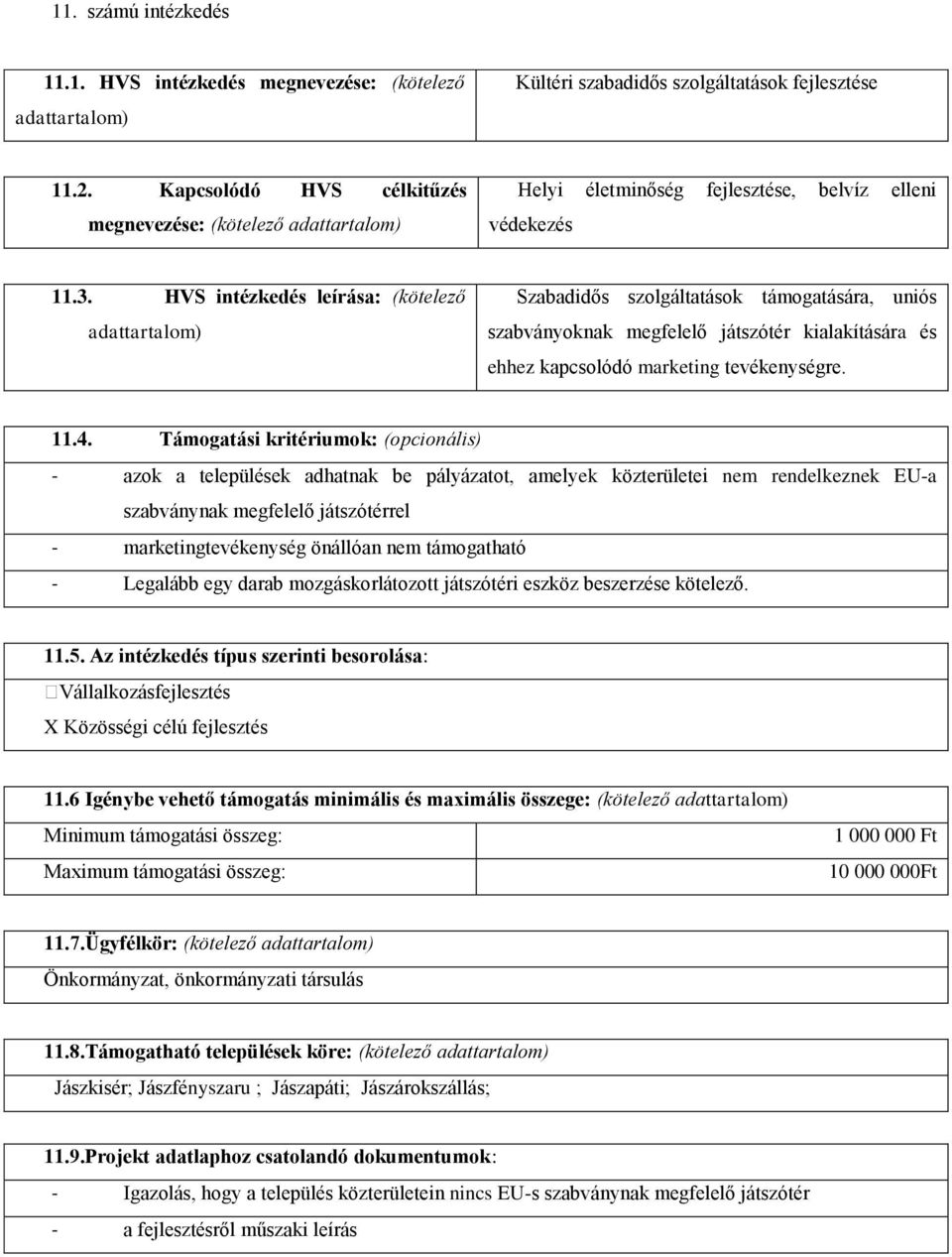 11. számú intézkedés

| 11.1. HVS intézkedés megnevezése: (kötelező adattartalom) | Kültéri szabadidős szolgáltatások fejlesztése |
|---|---|

| 11.2. Kapcsolódó HVS célkitűzés megnevezése: (kötelező adattartalom) | Helyi életminőség fejlesztése, belvíz elleni védekezés |
|---|---|

| 11.3. HVS intézkedés leírása: (kötelező adattartalom) | Szabadidős szolgáltatások támogatására, uniós szabványoknak megfelelő játszótér kialakítására és ehhez kapcsolódó marketing tevékenységre. |
|---|---|

11.4. Támogatási kritériumok: (opcionális)

- azok a települések adhatnak be pályázatot, amelyek közterületei nem rendelkeznek EU-a szabványnak megfelelő játszótérrel
- marketingtevékenység önállóan nem támogatható
- Legalább egy darab mozgáskorlátozott játszótéri eszköz beszerzése kötelező.

11.5. Az intézkedés típus szerinti besorolása:
Vállalkozásfejlesztés
X Közösségi célú fejlesztés

11.6 Igénybe vehető támogatás minimális és maximális összege: (kötelező adattartalom)

| Minimum támogatási összeg: | 1 000 000 Ft |
|---|---|
| Maximum támogatási összeg: | 10 000 000Ft |

11.7.Ügyfélkör: (kötelező adattartalom)
Önkormányzat, önkormányzati társulás

11.8.Támogatható települések köre: (kötelező adattartalom)
Jászkisér; Jászfényszaru ; Jászapáti; Jászárokszállás;

11.9.Projekt adatlaphoz csatolandó dokumentumok:
- Igazolás, hogy a település közterületein nincs EU-s szabványnak megfelelő játszótér
- a fejlesztésről műszaki leírás